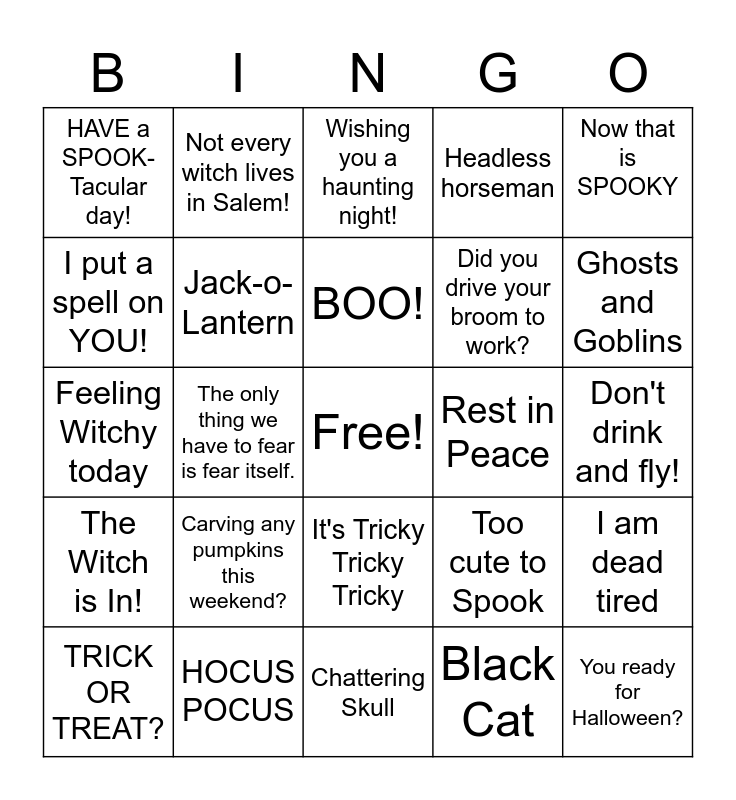 | B | I | N | G | O |
|---|---|---|---|---|
| HAVE a SPOOK-Tacular day! | Not every witch lives in Salem! | Wishing you a haunting night! | Headless horseman | Now that is SPOOKY |
| I put a spell on YOU! | Jack-o-Lantern | BOO! | Did you drive your broom to work? | Ghosts and Goblins |
| Feeling Witchy today | The only thing we have to fear is fear itself. | Free! | Rest in Peace | Don't drink and fly! |
| The Witch is In! | Carving any pumpkins this weekend? | It's Tricky Tricky Tricky | Too cute to Spook | I am dead tired |
| TRICK OR TREAT? | HOCUS POCUS | Chattering Skull | Black Cat | You ready for Halloween? |